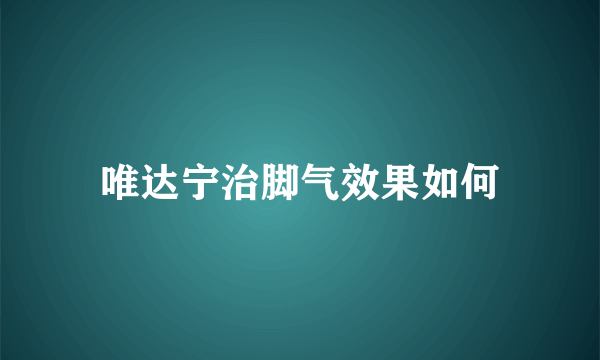 唯达宁治脚气效果如何